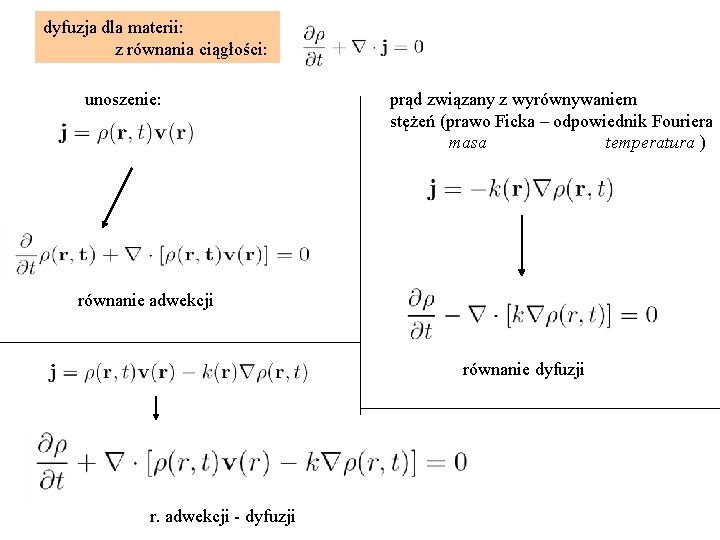 dyfuzja dla materii:
z równania ciągłości:

$\frac{\partial \rho}{\partial t} + \nabla \cdot \mathbf{j} = 0$

unoszenie:

$\mathbf{j} = \rho(\mathbf{r}, t)\mathbf{v}(\mathbf{r})$

$\frac{\partial}{\partial t}\rho(\mathbf{r}, \mathbf{t}) + \nabla \cdot [\rho(\mathbf{r}, \mathbf{t})\mathbf{v}(\mathbf{r})] = 0$

równanie adwekcji

prąd związany z wyrównywaniem stężeń (prawo Ficka – odpowiednik Fouriera
masa temperatura )

$\mathbf{j} = -k(\mathbf{r})\nabla\rho(\mathbf{r}, t)$

$\frac{\partial \rho}{\partial t} - \nabla \cdot [k\nabla\rho(r, t)] = 0$

równanie dyfuzji

$\mathbf{j} = \rho(\mathbf{r}, t)\mathbf{v}(\mathbf{r}) - k(\mathbf{r})\nabla\rho(\mathbf{r}, t)$

$\frac{\partial \rho}{\partial t} + \nabla \cdot [\rho(r, t)\mathbf{v}(r) - k\nabla\rho(r, t)] = 0$

r. adwekcji - dyfuzji